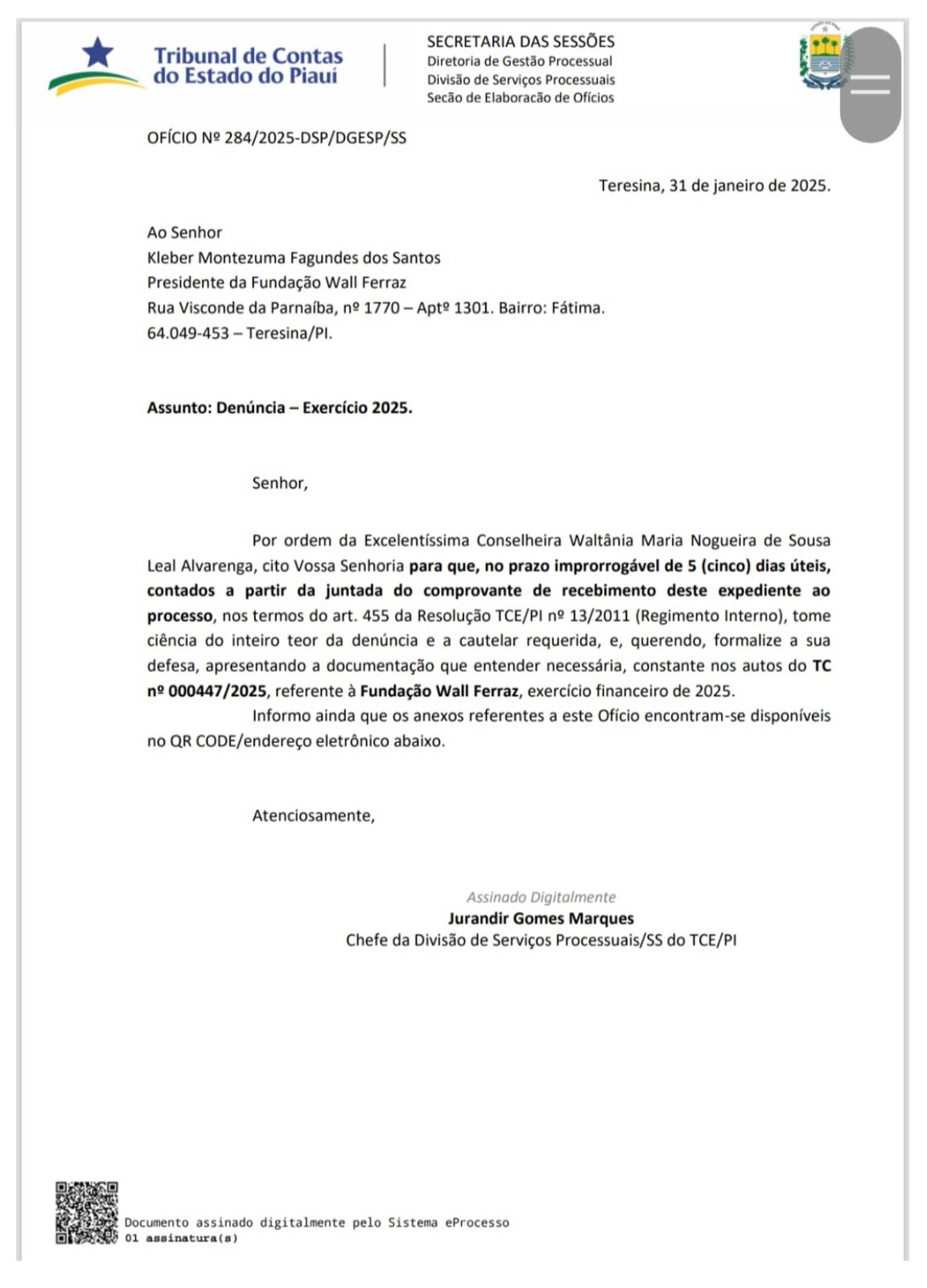 Tribunal de Contas do Estado do Piauí

SECRETARIA DAS SESSÕES
Diretoria de Gestão Processual
Divisão de Serviços Processuais
Secão de Elaboracão de Ofícios

OFÍCIO Nº 284/2025-DSP/DGESP/SS

Teresina, 31 de janeiro de 2025.

Ao Senhor
Kleber Montezuma Fagundes dos Santos
Presidente da Fundação Wall Ferraz
Rua Visconde da Parnaíba, nº 1770 – Aptº 1301. Bairro: Fátima.
64.049-453 – Teresina/PI.

Assunto: Denúncia – Exercício 2025.

Senhor,

Por ordem da Excelentíssima Conselheira Waltânia Maria Nogueira de Sousa Leal Alvarenga, cito Vossa Senhoria para que, no prazo improrrogável de 5 (cinco) dias úteis, contados a partir da juntada do comprovante de recebimento deste expediente ao processo, nos termos do art. 455 da Resolução TCE/PI nº 13/2011 (Regimento Interno), tome ciência do inteiro teor da denúncia e a cautelar requerida, e, querendo, formalize a sua defesa, apresentando a documentação que entender necessária, constante nos autos do TC nº 000447/2025, referente à Fundação Wall Ferraz, exercício financeiro de 2025.

Informo ainda que os anexos referentes a este Ofício encontram-se disponíveis no QR CODE/endereço eletrônico abaixo.

Atenciosamente,

Assinado Digitalmente
Jurandir Gomes Marques
Chefe da Divisão de Serviços Processuais/SS do TCE/PI

Documento assinado digitalmente pelo Sistema eProcesso
01 assinatura(s)